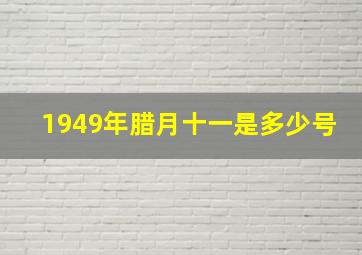 1949年腊月十一是多少号